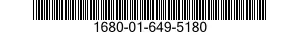 1680-01-649-5180